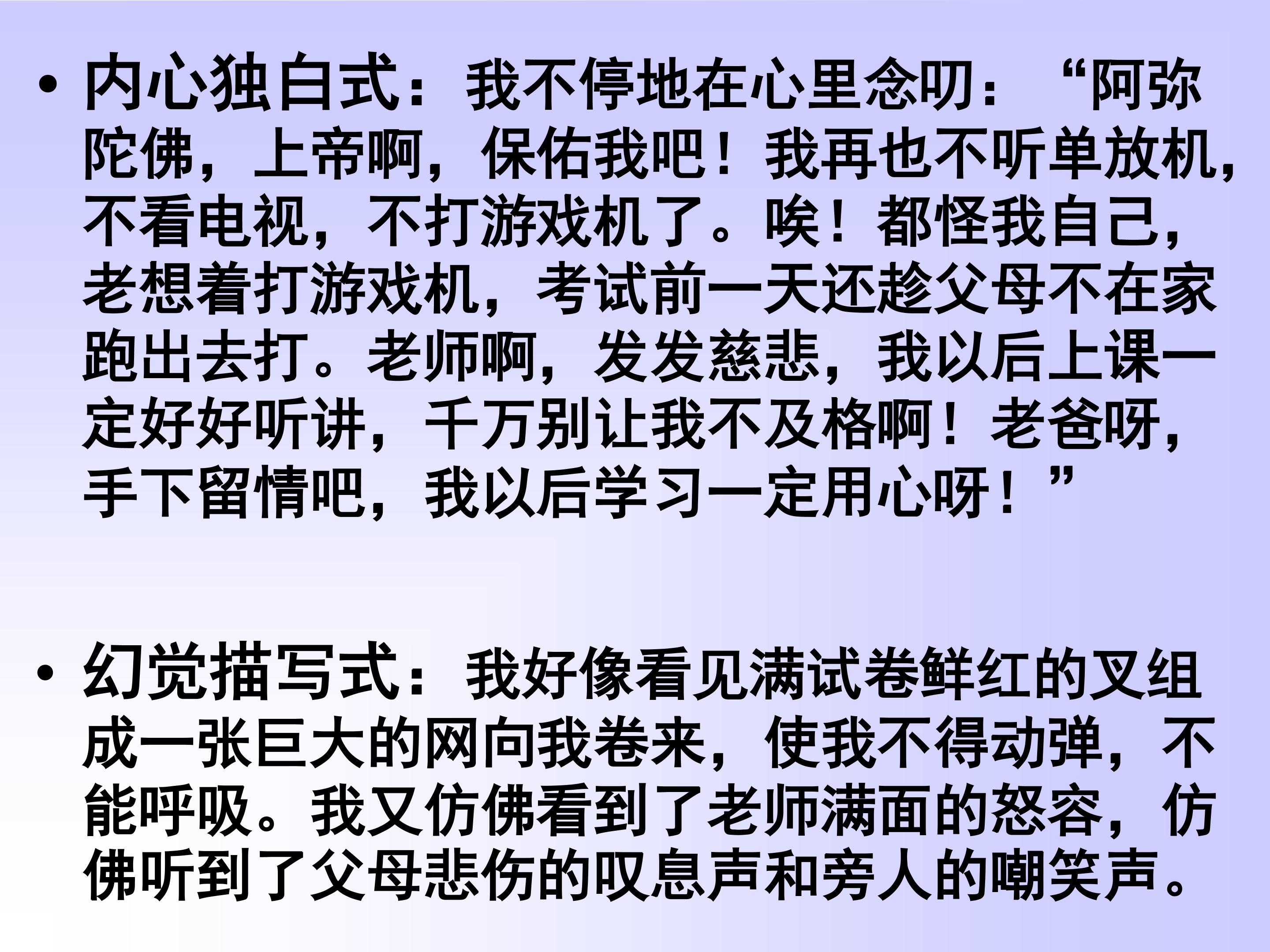 • 内心独白式：我不停地在心里念叨：“阿弥陀佛，上帝啊，保佑我吧！我再也不听单放机，不看电视，不打游戏机了。唉！都怪我自己，老想着打游戏机，考试前一天还趁父母不在家跑出去打。老师啊，发发慈悲，我以后上课一定好好听讲，千万别让我不及格啊！老爸呀，手下留情吧，我以后学习一定用心呀！”

• 幻觉描写式：我好像看见满试卷鲜红的叉组成一张巨大的网向我卷来，使我不得动弹，不能呼吸。我又仿佛看到了老师满面的怒容，仿佛听到了父母悲伤的叹息声和旁人的嘲笑声。